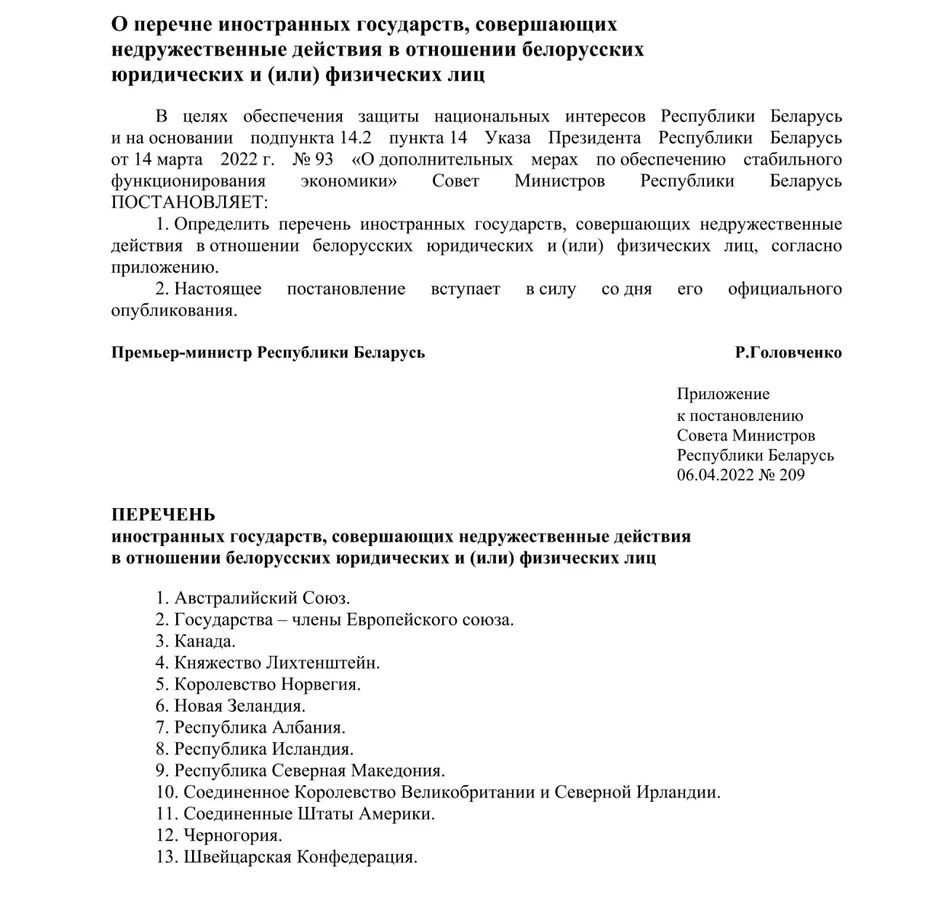 О перечне иностранных государств, совершающих недружественные действия в отношении белорусских юридических и (или) физических лиц

В целях обеспечения защиты национальных интересов Республики Беларусь и на основании подпункта 14.2 пункта 14 Указа Президента Республики Беларусь от 14 марта 2022 г. № 93 «О дополнительных мерах по обеспечению стабильного функционирования экономики» Совет Министров Республики Беларусь ПОСТАНОВЛЯЕТ:

1. Определить перечень иностранных государств, совершающих недружественные действия в отношении белорусских юридических и (или) физических лиц, согласно приложению.

2. Настоящее постановление вступает в силу со дня его официального опубликования.

Премьер-министр Республики Беларусь
Р.Головченко

Приложение
к постановлению
Совета Министров
Республики Беларусь
06.04.2022 № 209

ПЕРЕЧЕНЬ
иностранных государств, совершающих недружественные действия
в отношении белорусских юридических и (или) физических лиц

1. Австралийский Союз.
2. Государства – члены Европейского союза.
3. Канада.
4. Княжество Лихтенштейн.
5. Королевство Норвегия.
6. Новая Зеландия.
7. Республика Албания.
8. Республика Исландия.
9. Республика Северная Македония.
10. Соединенное Королевство Великобритании и Северной Ирландии.
11. Соединенные Штаты Америки.
12. Черногория.
13. Швейцарская Конфедерация.